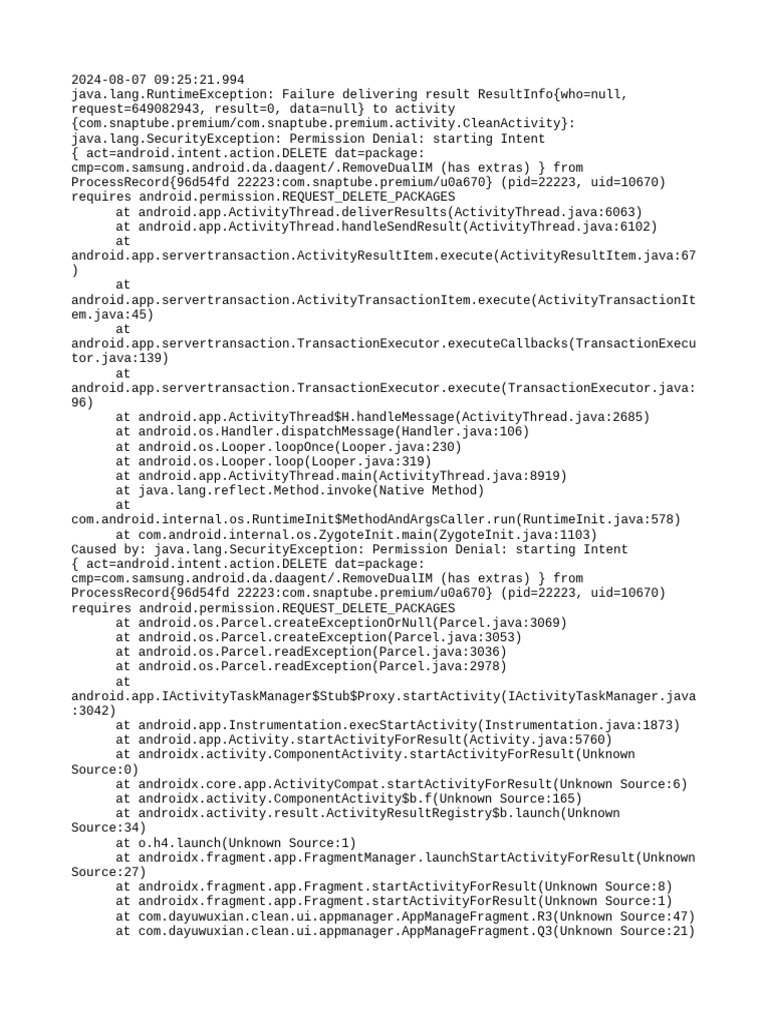 2024-08-07 09:25:21.994
java.lang.RuntimeException: Failure delivering result ResultInfo{who=null, request=649082943, result=0, data=null} to activity {com.snaptube.premium/com.snaptube.premium.activity.CleanActivity}: java.lang.SecurityException: Permission Denial: starting Intent { act=android.intent.action.DELETE dat=package: cmp=com.samsung.android.da.daagent/.RemoveDualIM (has extras) } from ProcessRecord{96d54fd 22223:com.snaptube.premium/u0a670} (pid=22223, uid=10670) requires android.permission.REQUEST_DELETE_PACKAGES
	at android.app.ActivityThread.deliverResults(ActivityThread.java:6063)
	at android.app.ActivityThread.handleSendResult(ActivityThread.java:6102)
	at android.app.servertransaction.ActivityResultItem.execute(ActivityResultItem.java:67)
	at android.app.servertransaction.ActivityTransactionItem.execute(ActivityTransactionItem.java:45)
	at android.app.servertransaction.TransactionExecutor.executeCallbacks(TransactionExecutor.java:139)
	at android.app.servertransaction.TransactionExecutor.execute(TransactionExecutor.java:96)
	at android.app.ActivityThread$H.handleMessage(ActivityThread.java:2685)
	at android.os.Handler.dispatchMessage(Handler.java:106)
	at android.os.Looper.loopOnce(Looper.java:230)
	at android.os.Looper.loop(Looper.java:319)
	at android.app.ActivityThread.main(ActivityThread.java:8919)
	at java.lang.reflect.Method.invoke(Native Method)
	at com.android.internal.os.RuntimeInit$MethodAndArgsCaller.run(RuntimeInit.java:578)
	at com.android.internal.os.ZygoteInit.main(ZygoteInit.java:1103)
Caused by: java.lang.SecurityException: Permission Denial: starting Intent { act=android.intent.action.DELETE dat=package: cmp=com.samsung.android.da.daagent/.RemoveDualIM (has extras) } from ProcessRecord{96d54fd 22223:com.snaptube.premium/u0a670} (pid=22223, uid=10670) requires android.permission.REQUEST_DELETE_PACKAGES
	at android.os.Parcel.createExceptionOrNull(Parcel.java:3069)
	at android.os.Parcel.createException(Parcel.java:3053)
	at android.os.Parcel.readException(Parcel.java:3036)
	at android.os.Parcel.readException(Parcel.java:2978)
	at android.app.IActivityTaskManager$Stub$Proxy.startActivity(IActivityTaskManager.java:3042)
	at android.app.Instrumentation.execStartActivity(Instrumentation.java:1873)
	at android.app.Activity.startActivityForResult(Activity.java:5760)
	at androidx.activity.ComponentActivity.startActivityForResult(Unknown Source:0)
	at androidx.core.app.ActivityCompat.startActivityForResult(Unknown Source:6)
	at androidx.activity.ComponentActivity$b.f(Unknown Source:165)
	at androidx.activity.result.ActivityResultRegistry$b.launch(Unknown Source:34)
	at o.h4.launch(Unknown Source:1)
	at androidx.fragment.app.FragmentManager.launchStartActivityForResult(Unknown Source:27)
	at androidx.fragment.app.Fragment.startActivityForResult(Unknown Source:8)
	at androidx.fragment.app.Fragment.startActivityForResult(Unknown Source:1)
	at com.dayuwuxian.clean.ui.appmanager.AppManageFragment.R3(Unknown Source:47)
	at com.dayuwuxian.clean.ui.appmanager.AppManageFragment.Q3(Unknown Source:21)